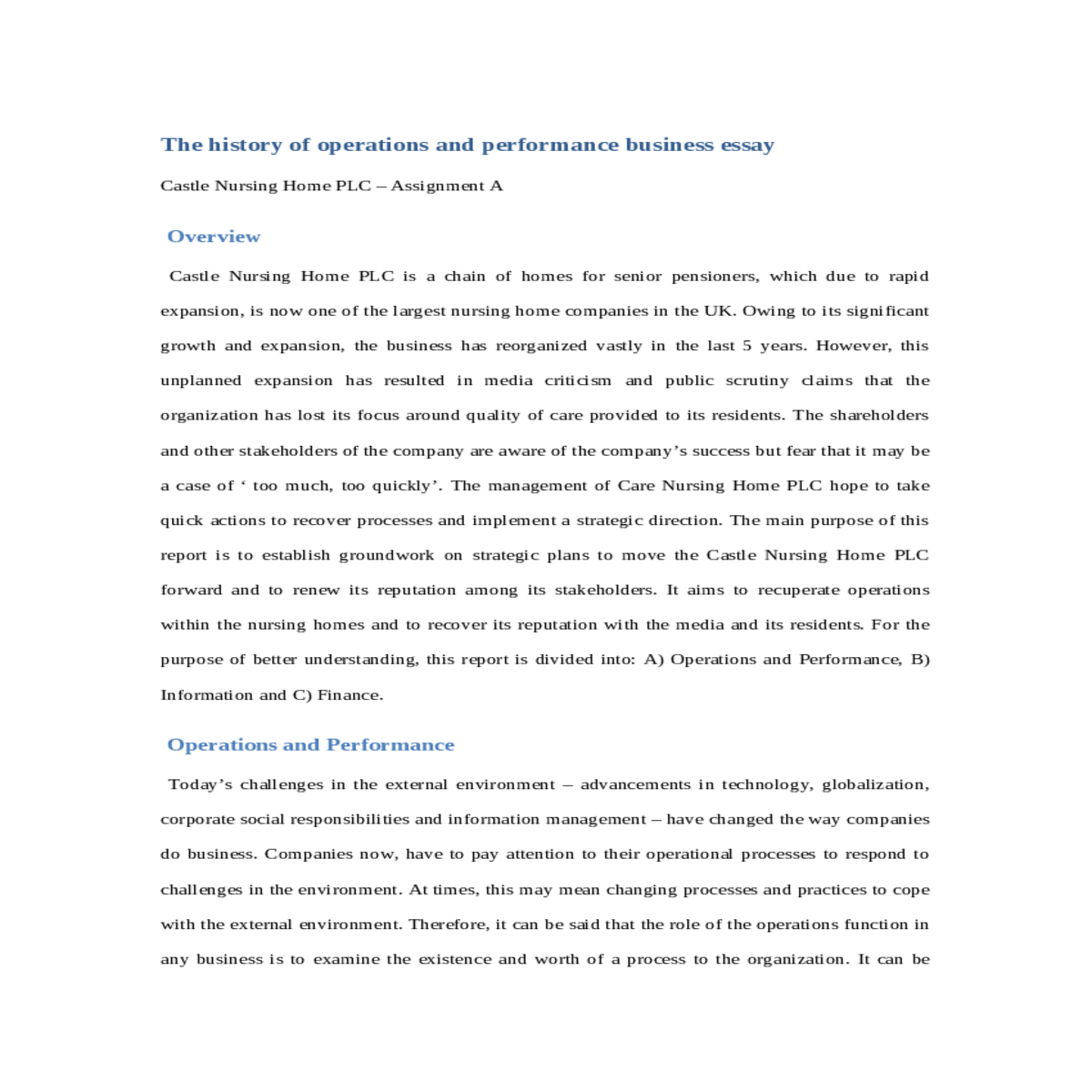 The history of operations and performance business essay

Castle Nursing Home PLC – Assignment A

Overview

Castle Nursing Home PLC is a chain of homes for senior pensioners, which due to rapid expansion, is now one of the largest nursing home companies in the UK. Owing to its significant growth and expansion, the business has reorganized vastly in the last 5 years. However, this unplanned expansion has resulted in media criticism and public scrutiny claims that the organization has lost its focus around quality of care provided to its residents. The shareholders and other stakeholders of the company are aware of the company's success but fear that it may be a case of ' too much, too quickly'. The management of Care Nursing Home PLC hope to take quick actions to recover processes and implement a strategic direction. The main purpose of this report is to establish groundwork on strategic plans to move the Castle Nursing Home PLC forward and to renew its reputation among its stakeholders. It aims to recuperate operations within the nursing homes and to recover its reputation with the media and its residents. For the purpose of better understanding, this report is divided into: A) Operations and Performance, B) Information and C) Finance.

Operations and Performance

Today's challenges in the external environment – advancements in technology, globalization, corporate social responsibilities and information management – have changed the way companies do business. Companies now, have to pay attention to their operational processes to respond to challenges in the environment. At times, this may mean changing processes and practices to cope with the external environment. Therefore, it can be said that the role of the operations function in any business is to examine the existence and worth of a process to the organization. It can be